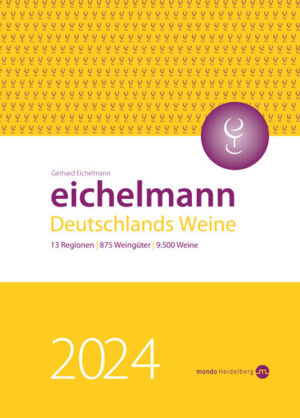 Gerhard Eichelmann

eichelmann

Deutschlands Weine

13 Regionen | 875 Weingüter | 9.500 Weine

2024

mondo Heidelberg